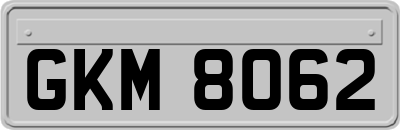 GKM 8062